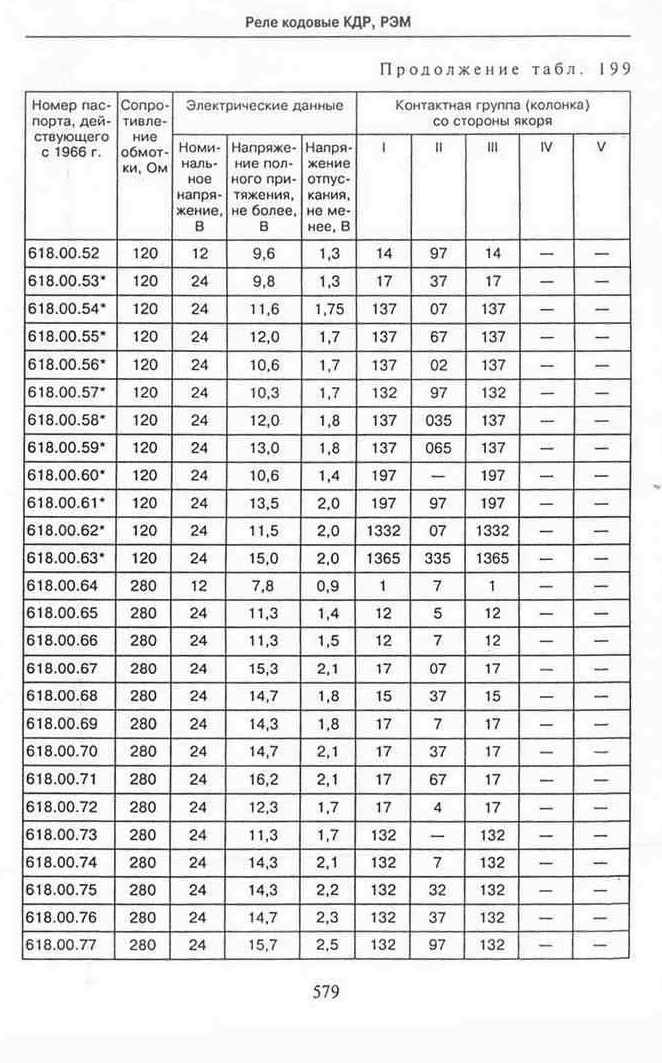 Реле кодовые КДР, РЭМ

Продолжение табл. 199

| Номер паспорта, действующего с 1966 г. | Сопротивление обмотки, Ом | Электрические данные | | | Контактная группа (колонка) со стороны якоря | | | | |
|---|---|---|---|---|---|---|---|---|---|
| | | Номинальное напряжение, В | Напряжение полного притяжения, не более, В | Напряжение отпускания, не менее, В | I | II | III | IV | V |
| 618.00.52 | 120 | 12 | 9,6 | 1,3 | 14 | 97 | 14 | — | — |
| 618.00.53* | 120 | 24 | 9,8 | 1,3 | 17 | 37 | 17 | — | — |
| 618.00.54* | 120 | 24 | 11,6 | 1,75 | 137 | 07 | 137 | — | — |
| 618.00.55* | 120 | 24 | 12,0 | 1,7 | 137 | 67 | 137 | — | — |
| 618.00.56* | 120 | 24 | 10,6 | 1,7 | 137 | 02 | 137 | — | — |
| 618.00.57* | 120 | 24 | 10,3 | 1,7 | 132 | 97 | 132 | — | — |
| 618.00.58* | 120 | 24 | 12,0 | 1,8 | 137 | 035 | 137 | — | — |
| 618.00.59* | 120 | 24 | 13,0 | 1,8 | 137 | 065 | 137 | — | — |
| 618.00.60* | 120 | 24 | 10,6 | 1,4 | 197 | — | 197 | — | — |
| 618.00.61* | 120 | 24 | 13,5 | 2,0 | 197 | 97 | 197 | — | — |
| 618.00.62* | 120 | 24 | 11,5 | 2,0 | 1332 | 07 | 1332 | — | — |
| 618.00.63* | 120 | 24 | 15,0 | 2,0 | 1365 | 335 | 1365 | — | — |
| 618.00.64 | 280 | 12 | 7,8 | 0,9 | 1 | 7 | 1 | — | — |
| 618.00.65 | 280 | 24 | 11,3 | 1,4 | 12 | 5 | 12 | — | — |
| 618.00.66 | 280 | 24 | 11,3 | 1,5 | 12 | 7 | 12 | — | — |
| 618.00.67 | 280 | 24 | 15,3 | 2,1 | 17 | 07 | 17 | — | — |
| 618.00.68 | 280 | 24 | 14,7 | 1,8 | 15 | 37 | 15 | — | — |
| 618.00.69 | 280 | 24 | 14,3 | 1,8 | 17 | 7 | 17 | — | — |
| 618.00.70 | 280 | 24 | 14,7 | 2,1 | 17 | 37 | 17 | — | — |
| 618.00.71 | 280 | 24 | 16,2 | 2,1 | 17 | 67 | 17 | — | — |
| 618.00.72 | 280 | 24 | 12,3 | 1,7 | 17 | 4 | 17 | — | — |
| 618.00.73 | 280 | 24 | 11,3 | 1,7 | 132 | — | 132 | — | — |
| 618.00.74 | 280 | 24 | 14,3 | 2,1 | 132 | 7 | 132 | — | — |
| 618.00.75 | 280 | 24 | 14,3 | 2,2 | 132 | 32 | 132 | — | — |
| 618.00.76 | 280 | 24 | 14,7 | 2,3 | 132 | 37 | 132 | — | — |
| 618.00.77 | 280 | 24 | 15,7 | 2,5 | 132 | 97 | 132 | — | — |

579